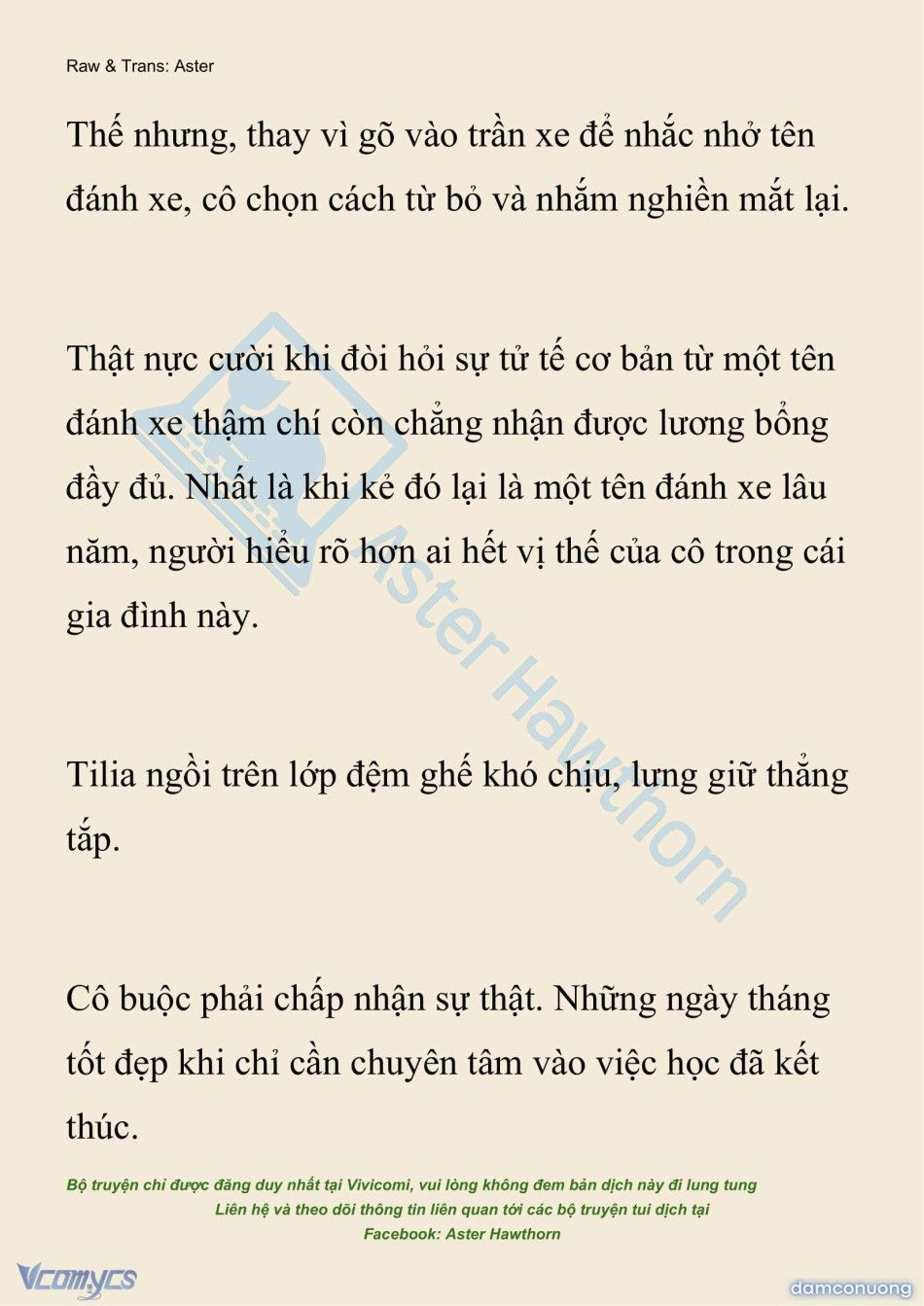 Raw & Trans: Aster

Thế nhưng, thay vì gõ vào trần xe để nhắc nhở tên đánh xe, cô chọn cách từ bỏ và nhắm nghiền mắt lại.

Thật nực cười khi đòi hỏi sự tử tế cơ bản từ một tên đánh xe thậm chí còn chẳng nhận được lương bổng đầy đủ. Nhất là khi kẻ đó lại là một tên đánh xe lâu năm, người hiểu rõ hơn ai hết vị thế của cô trong cái gia đình này.

Tilia ngồi trên lớp đệm ghế khó chịu, lưng giữ thẳng tắp.

Cô buộc phải chấp nhận sự thật. Những ngày tháng tốt đẹp khi chỉ cần chuyên tâm vào việc học đã kết thúc.

Aster Hawthorn

Bộ truyện chỉ được đăng duy nhất tại Vivicomi, vui lòng không đem bản dịch này đi lung tung
Liên hệ và theo dõi thông tin liên quan tới các bộ truyện tui dịch tại
Facebook: Aster Hawthorn

Vcomycs

damconuong